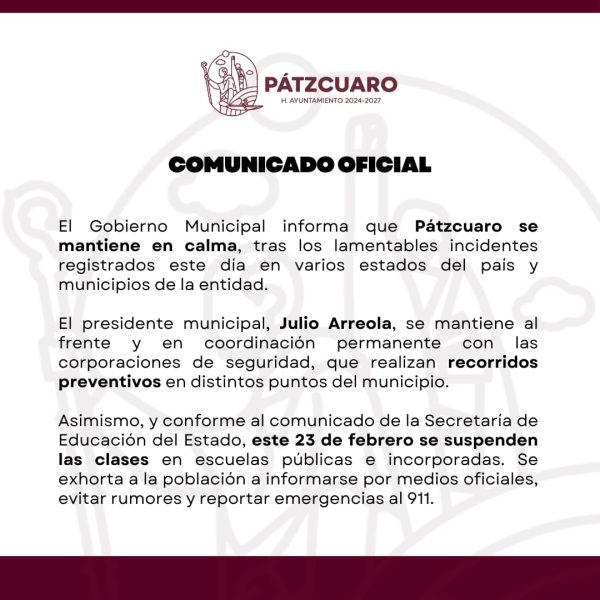 PÁTZCUARO
H. AYUNTAMIENTO 2024-2027

COMUNICADO OFICIAL

El Gobierno Municipal informa que Pátzcuaro se mantiene en calma, tras los lamentables incidentes registrados este día en varios estados del país y municipios de la entidad.

El presidente municipal, Julio Arreola, se mantiene al frente y en coordinación permanente con las corporaciones de seguridad, que realizan recorridos preventivos en distintos puntos del municipio.

Asimismo, y conforme al comunicado de la Secretaría de Educación del Estado, este 23 de febrero se suspenden las clases en escuelas públicas e incorporadas. Se exhorta a la población a informarse por medios oficiales, evitar rumores y reportar emergencias al 911.